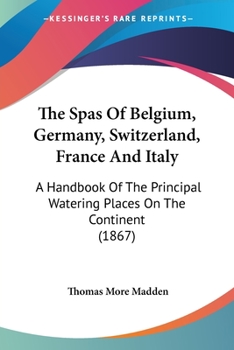 —KESSINGER'S RARE REPRINTS—

The Spas Of Belgium, Germany, Switzerland, France And Italy

A Handbook Of The Principal Watering Places On The Continent (1867)

Thomas More Madden